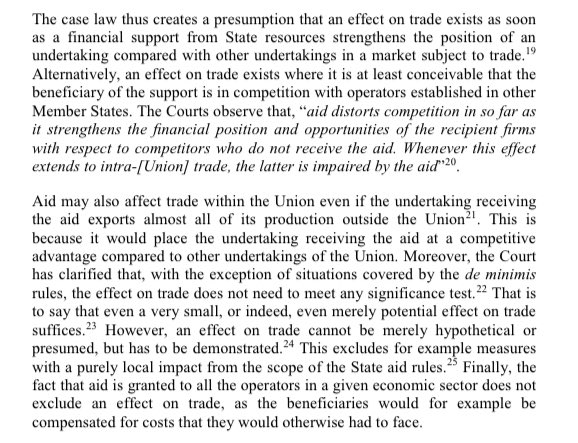 The case law thus creates a presumption that an effect on trade exists as soon as a financial support from State resources strengthens the position of an undertaking compared with other undertakings in a market subject to trade.$^{19}$ Alternatively, an effect on trade exists where it is at least conceivable that the beneficiary of the support is in competition with operators established in other Member States. The Courts observe that, "aid distorts competition in so far as it strengthens the financial position and opportunities of the recipient firms with respect to competitors who do not receive the aid. Whenever this effect extends to intra-[Union] trade, the latter is impaired by the aid"$^{20}$.

Aid may also affect trade within the Union even if the undertaking receiving the aid exports almost all of its production outside the Union$^{21}$. This is because it would place the undertaking receiving the aid at a competitive advantage compared to other undertakings of the Union. Moreover, the Court has clarified that, with the exception of situations covered by the de minimis rules, the effect on trade does not need to meet any significance test.$^{22}$ That is to say that even a very small, or indeed, even merely potential effect on trade suffices.$^{23}$ However, an effect on trade cannot be merely hypothetical or presumed, but has to be demonstrated.$^{24}$ This excludes for example measures with a purely local impact from the scope of the State aid rules.$^{25}$ Finally, the fact that aid is granted to all the operators in a given economic sector does not exclude an effect on trade, as the beneficiaries would for example be compensated for costs that they would otherwise had to face.